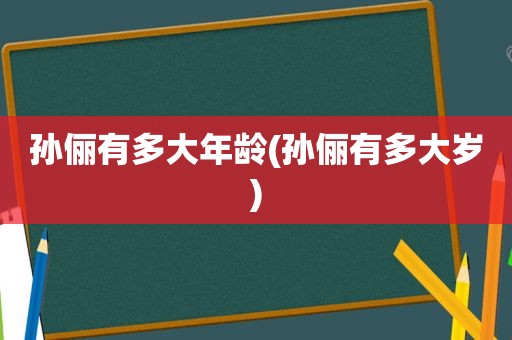 孙俪有多大年龄(孙俪有多大岁)